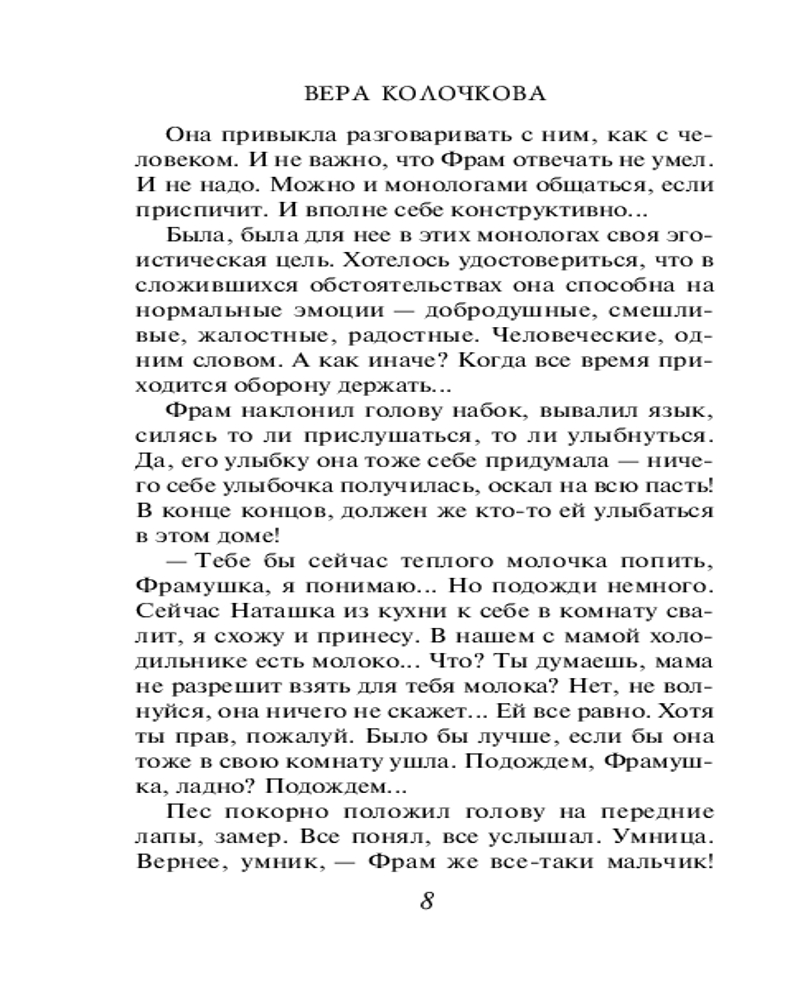 ВЕРА КОЛОЧКОВА

Она привыкла разговаривать с ним, как с человеком. И не важно, что Фрам отвечать не умел. И не надо. Можно и монологами общаться, если приспичит. И вполне себе конструктивно...

Была, была для нее в этих монологах своя эгоистическая цель. Хотелось удостовериться, что в сложившихся обстоятельствах она способна на нормальные эмоции — добродушные, смешливые, жалостные, радостные. Человеческие, одним словом. А как иначе? Когда все время приходится оборону держать...

Фрам наклонил голову набок, вывалил язык, силясь то ли прислушаться, то ли улыбнуться. Да, его улыбку она тоже себе придумала — ничего себе улыбочка получилась, оскал на всю пасть! В конце концов, должен же кто-то ей улыбаться в этом доме!

— Тебе бы сейчас теплого молочка попить, Фрамушка, я понимаю... Но подожди немного. Сейчас Наташка из кухни к себе в комнату свалит, я схожу и принесу. В нашем с мамой холодильнике есть молоко... Что? Ты думаешь, мама не разрешит взять для тебя молока? Нет, не волнуйся, она ничего не скажет... Ей все равно. Хотя ты прав, пожалуй. Было бы лучше, если бы она тоже в свою комнату ушла. Подождем, Фрамушка, ладно? Подождем...

Пес покорно положил голову на передние лапы, замер. Все понял, все услышал. Умница. Вернее, умник, — Фрам же все-таки мальчик!

8